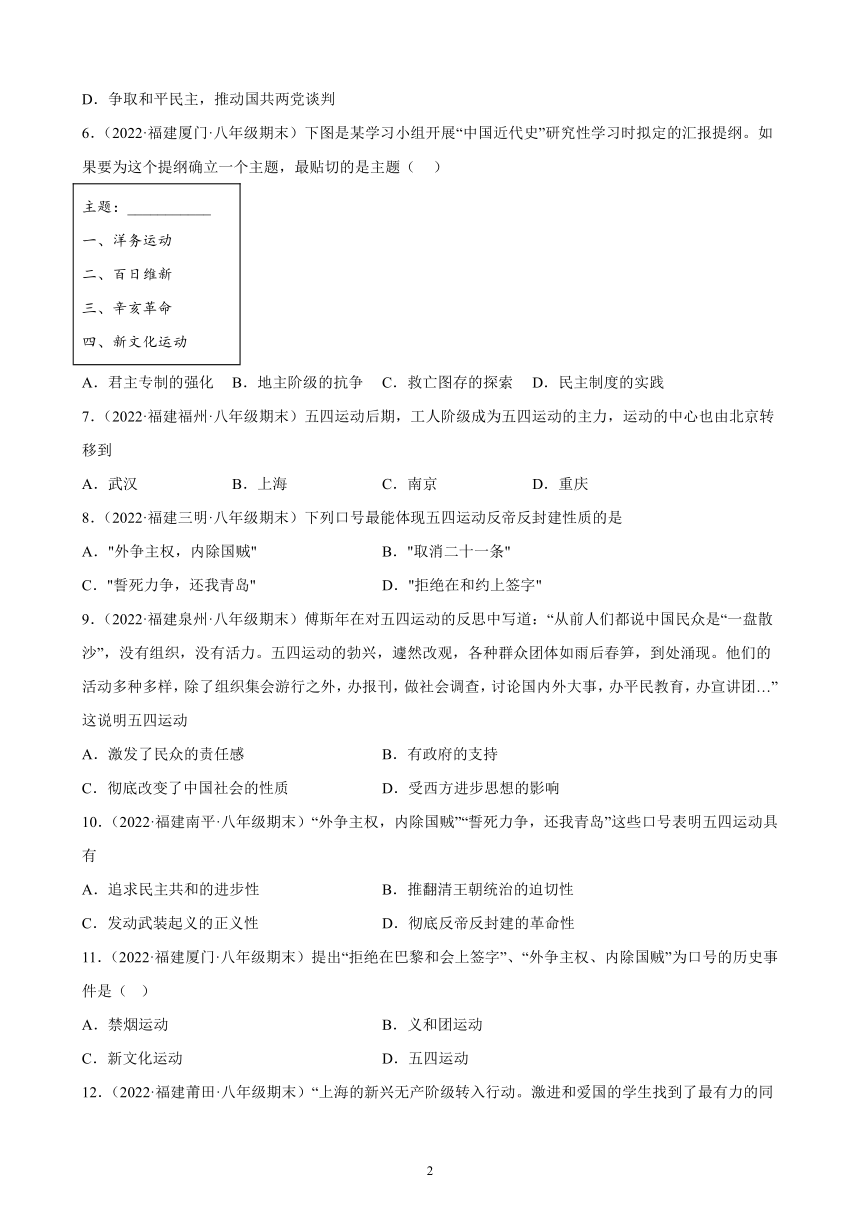 D．争取和平民主，推动国共两党谈判

6．（2022·福建厦门·八年级期末）下图是某学习小组开展“中国近代史”研究性学习时拟定的汇报提纲。如果要为这个提纲确立一个主题，最贴切的是主题（　）

主题：___________
一、洋务运动
二、百日维新
三、辛亥革命
四、新文化运动

A．君主专制的强化　B．地主阶级的抗争　C．救亡图存的探索　D．民主制度的实践

7．（2022·福建福州·八年级期末）五四运动后期，工人阶级成为五四运动的主力，运动的中心也由北京转移到

A．武汉　B．上海　C．南京　D．重庆

8．（2022·福建三明·八年级期末）下列口号最能体现五四运动反帝反封建性质的是

A．"外争主权，内除国贼"　B．"取消二十一条"
C．"誓死力争，还我青岛"　D．"拒绝在和约上签字"

9．（2022·福建泉州·八年级期末）傅斯年在对五四运动的反思中写道：“从前人们都说中国民众是“一盘散沙”，没有组织，没有活力。五四运动的勃兴，遽然改观，各种群众团体如雨后春笋，到处涌现。他们的活动多种多样，除了组织集会游行之外，办报刊，做社会调查，讨论国内外大事，办平民教育，办宣讲团…”这说明五四运动

A．激发了民众的责任感　B．有政府的支持
C．彻底改变了中国社会的性质　D．受西方进步思想的影响

10．（2022·福建南平·八年级期末）“外争主权，内除国贼”“誓死力争，还我青岛”这些口号表明五四运动具有

A．追求民主共和的进步性　B．推翻清王朝统治的迫切性
C．发动武装起义的正义性　D．彻底反帝反封建的革命性

11．（2022·福建厦门·八年级期末）提出“拒绝在巴黎和会上签字”、“外争主权、内除国贼”为口号的历史事件是（　）

A．禁烟运动　B．义和团运动
C．新文化运动　D．五四运动

12．（2022·福建莆田·八年级期末）“上海的新兴无产阶级转入行动。激进和爱国的学生找到了最有力的同

2